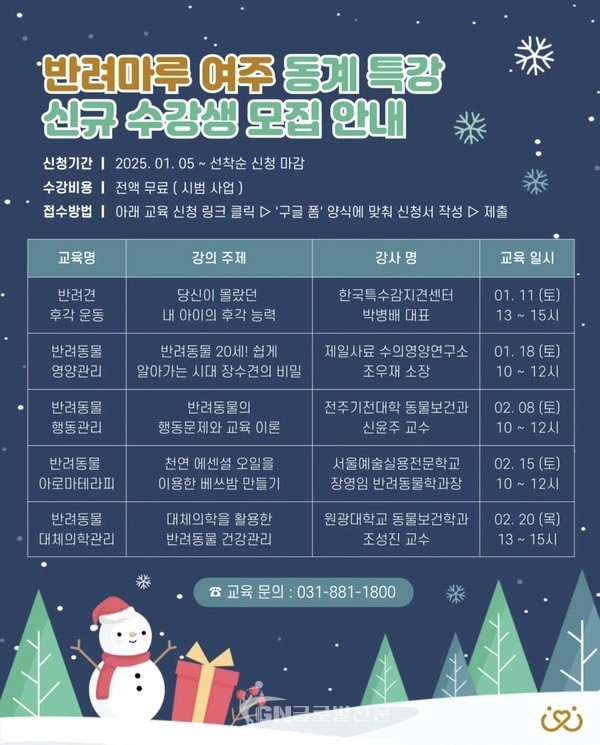 반려마루 여주 동계 특강
신규 수강생 모집 안내

신청기간 | 2025. 01. 05 ~ 선착순 신청 마감
수강비용 | 전액 무료 ( 시범 사업 )
접수방법 | 아래 교육 신청 링크 클릭 ▷ '구글 폼' 양식에 맞춰 신청서 작성 ▷ 제출

| 교육명 | 강의 주제 | 강사 명 | 교육 일시 |
|---|---|---|---|
| 반려견 후각 운동 | 당신이 몰랐던 내 아이의 후각 능력 | 한국특수감지견센터 박병배 대표 | 01. 11 (토) 13 ~ 15시 |
| 반려동물 영양관리 | 반려동물 20세! 쉽게 알아가는 시대 장수견의 비밀 | 제일사료 수의영양연구소 조우재 소장 | 01. 18 (토) 10 ~ 12시 |
| 반려동물 행동관리 | 반려동물의 행동문제와 교육 이론 | 전주기전대학 동물보건과 신윤주 교수 | 02. 08 (토) 10 ~ 12시 |
| 반려동물 아로마테라피 | 천연 에센셜 오일을 이용한 베쓰밤 만들기 | 서울예술실용전문학교 장영임 반려동물학과장 | 02. 15 (토) 10 ~ 12시 |
| 반려동물 대체의학관리 | 대체의학을 활용한 반려동물 건강관리 | 원광대학교 동물보건학과 조성진 교수 | 02. 20 (목) 13 ~ 15시 |

☎ 교육 문의 : 031-881-1800

GN글로벌신문